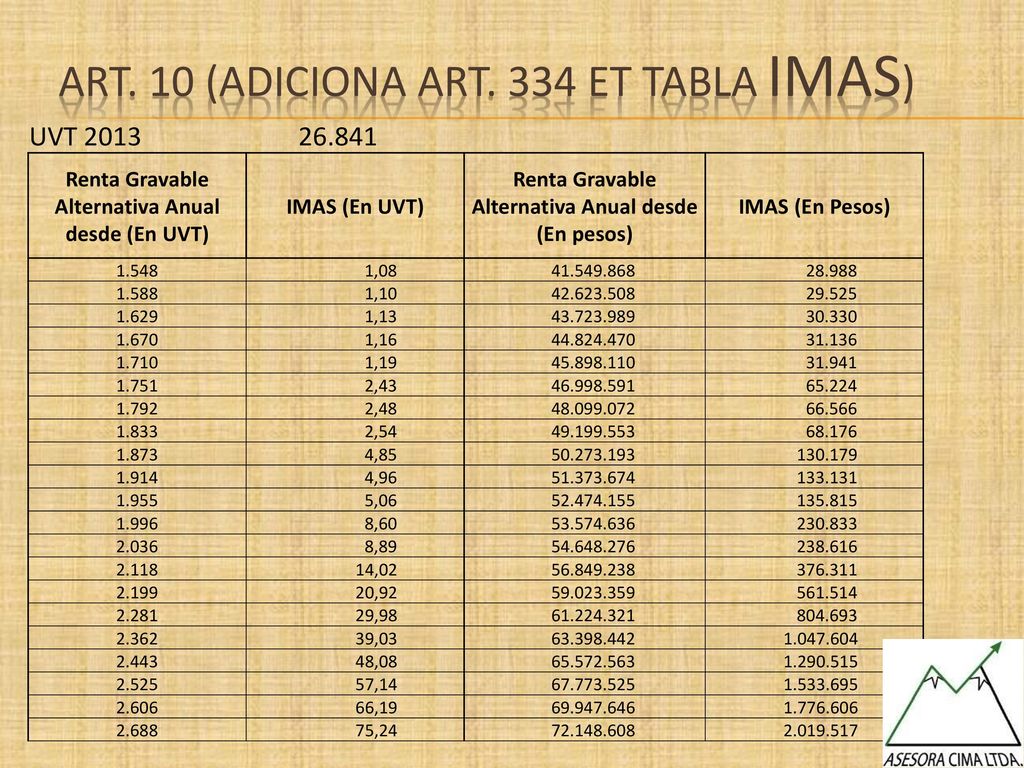 ART. 10 (ADICIONA ART. 334 ET TABLA IMAS)

UVT 2013 26.841

| Renta Gravable Alternativa Anual desde (En UVT) | IMAS (En UVT) | Renta Gravable Alternativa Anual desde (En pesos) | IMAS (En Pesos) |
|---|---|---|---|
| 1.548 | 1,08 | 41.549.868 | 28.988 |
| 1.588 | 1,10 | 42.623.508 | 29.525 |
| 1.629 | 1,13 | 43.723.989 | 30.330 |
| 1.670 | 1,16 | 44.824.470 | 31.136 |
| 1.710 | 1,19 | 45.898.110 | 31.941 |
| 1.751 | 2,43 | 46.998.591 | 65.224 |
| 1.792 | 2,48 | 48.099.072 | 66.566 |
| 1.833 | 2,54 | 49.199.553 | 68.176 |
| 1.873 | 4,85 | 50.273.193 | 130.179 |
| 1.914 | 4,96 | 51.373.674 | 133.131 |
| 1.955 | 5,06 | 52.474.155 | 135.815 |
| 1.996 | 8,60 | 53.574.636 | 230.833 |
| 2.036 | 8,89 | 54.648.276 | 238.616 |
| 2.118 | 14,02 | 56.849.238 | 376.311 |
| 2.199 | 20,92 | 59.023.359 | 561.514 |
| 2.281 | 29,98 | 61.224.321 | 804.693 |
| 2.362 | 39,03 | 63.398.442 | 1.047.604 |
| 2.443 | 48,08 | 65.572.563 | 1.290.515 |
| 2.525 | 57,14 | 67.773.525 | 1.533.695 |
| 2.606 | 66,19 | 69.947.646 | 1.776.606 |
| 2.688 | 75,24 | 72.148.608 | 2.019.517 |

ASESORA CIMA LTDA.